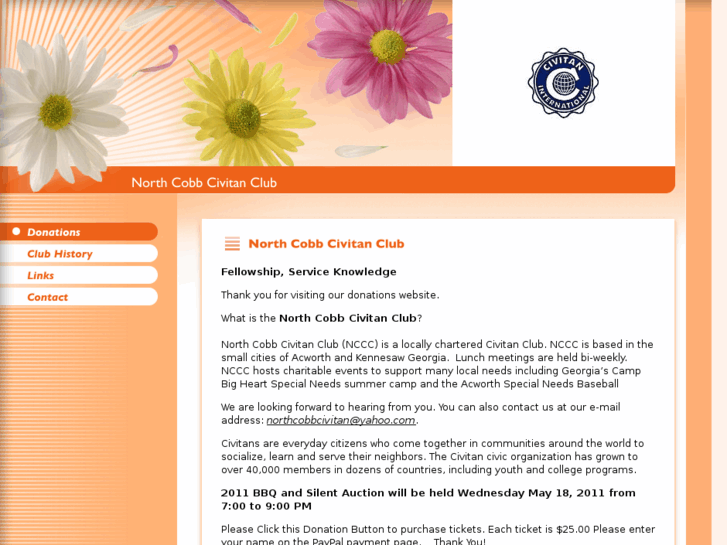 CIVITAN INTERNATIONAL

North Cobb Civitan Club

Donations
Club History
Links
Contact

North Cobb Civitan Club

Fellowship, Service Knowledge

Thank you for visiting our donations website.

What is the North Cobb Civitan Club?

North Cobb Civitan Club (NCCC) is a locally chartered Civitan Club. NCCC is based in the small cities of Acworth and Kennesaw Georgia. Lunch meetings are held bi-weekly. NCCC hosts charitable events to support many local needs including Georgia's Camp Big Heart Special Needs summer camp and the Acworth Special Needs Baseball

We are looking forward to hearing from you. You can also contact us at our e-mail address: northcobbcivitan@yahoo.com.

Civitans are everyday citizens who come together in communities around the world to socialize, learn and serve their neighbors. The Civitan civic organization has grown to over 40,000 members in dozens of countries, including youth and college programs.

2011 BBQ and Silent Auction will be held Wednesday May 18, 2011 from 7:00 to 9:00 PM

Please Click this Donation Button to purchase tickets. Each ticket is $25.00 Please enter your name on the PayPal payment page. Thank You!